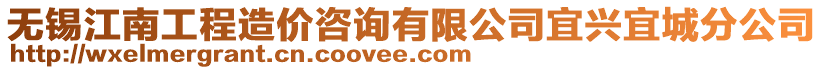 无锡江南工程造价咨询有限公司宜兴宜城分公司
http://wxelmergrant.cn.coovee.com